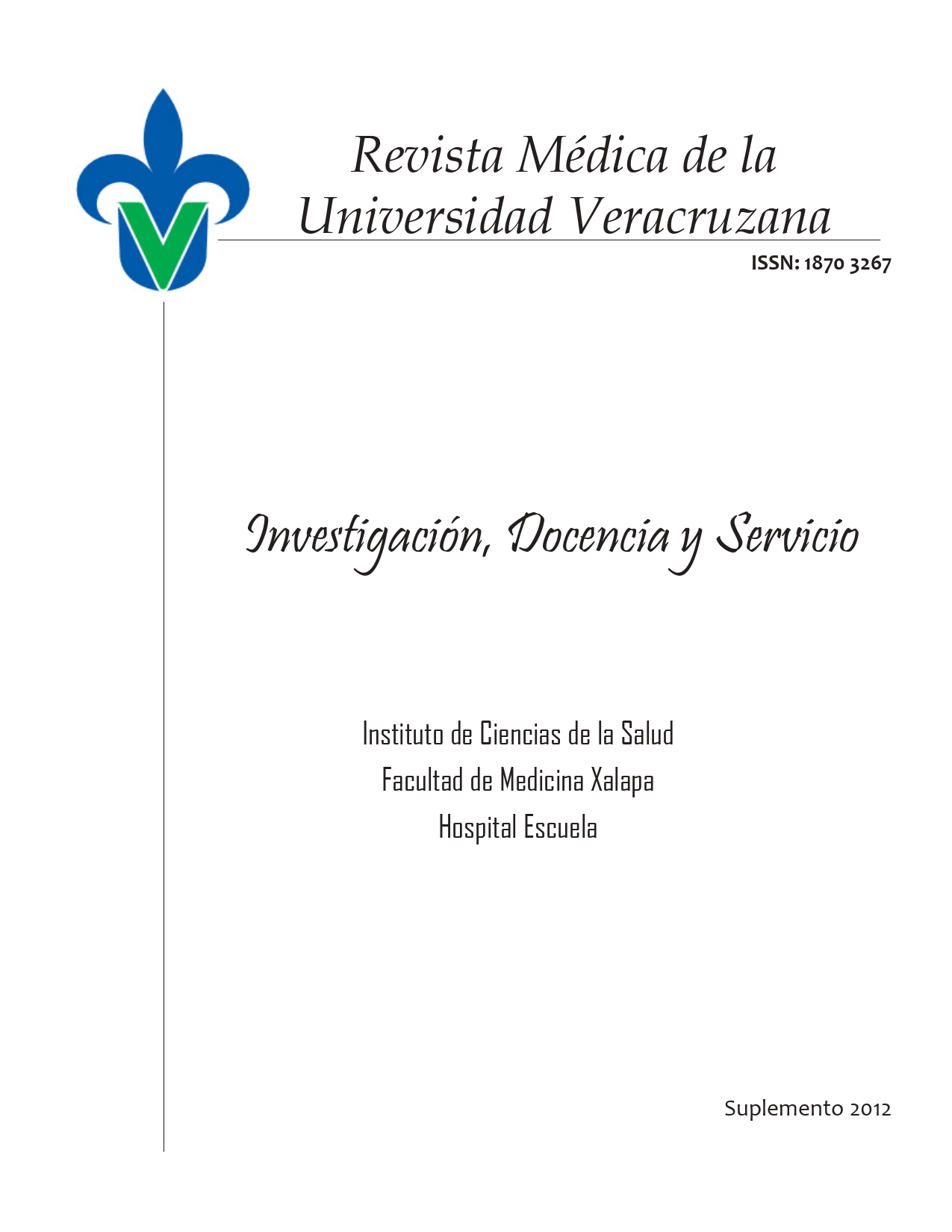 Revista Médica de la Universidad Veracruzana

ISSN: 1870 3267

Investigación, Docencia y Servicio

Instituto de Ciencias de la Salud
Facultad de Medicina Xalapa
Hospital Escuela

Suplemento 2012